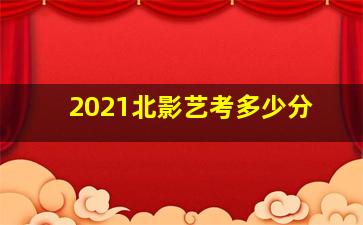 2021北影艺考多少分